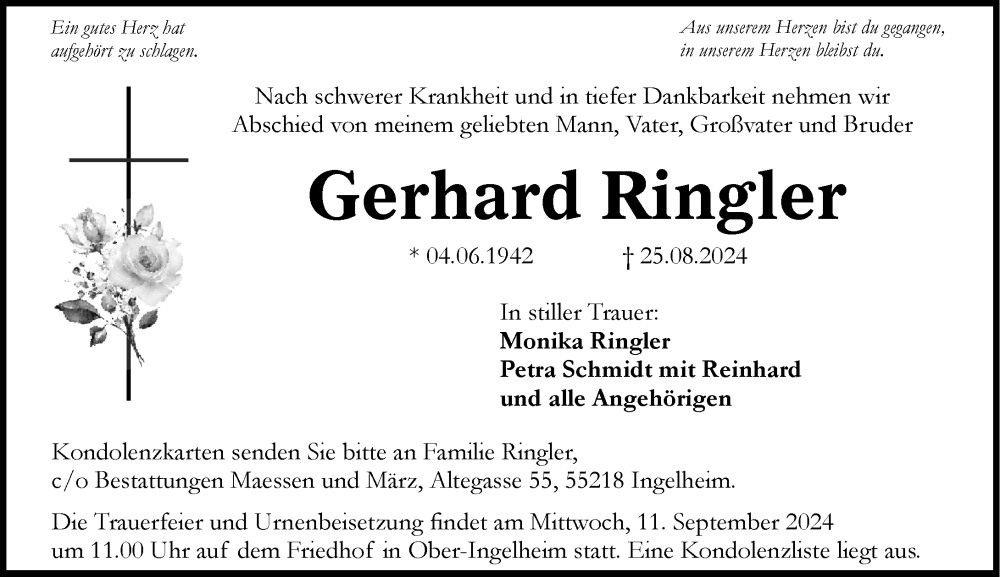 Ein gutes Herz hat aufgehört zu schlagen.

Aus unserem Herzen bist du gegangen, in unserem Herzen bleibst du.

Nach schwerer Krankheit und in tiefer Dankbarkeit nehmen wir Abschied von meinem geliebten Mann, Vater, Großvater und Bruder

Gerhard Ringler

* 04.06.1942 † 25.08.2024

In stiller Trauer:
Monika Ringler
Petra Schmidt mit Reinhard
und alle Angehörigen

Kondolenzkarten senden Sie bitte an Familie Ringler, c/o Bestattungen Maessen und März, Altegasse 55, 55218 Ingelheim.

Die Trauerfeier und Urnenbeisetzung findet am Mittwoch, 11. September 2024 um 11.00 Uhr auf dem Friedhof in Ober-Ingelheim statt. Eine Kondolenzliste liegt aus.